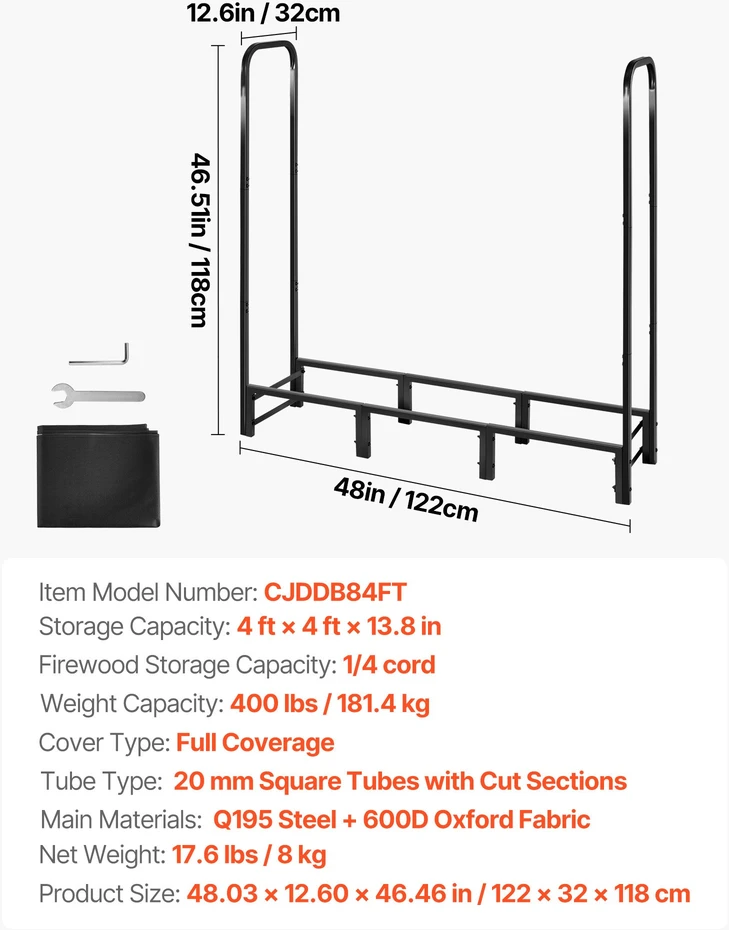 12.6in / 32cm

46.51in / 118cm

48in / 122cm

Item Model Number: CJDDB84FT
Storage Capacity: 4 ft × 4 ft × 13.8 in
Firewood Storage Capacity: 1/4 cord
Weight Capacity: 400 lbs / 181.4 kg
Cover Type: Full Coverage
Tube Type: 20 mm Square Tubes with Cut Sections
Main Materials: Q195 Steel + 600D Oxford Fabric
Net Weight: 17.6 lbs / 8 kg
Product Size: 48.03 × 12.60 × 46.46 in / 122 × 32 × 118 cm